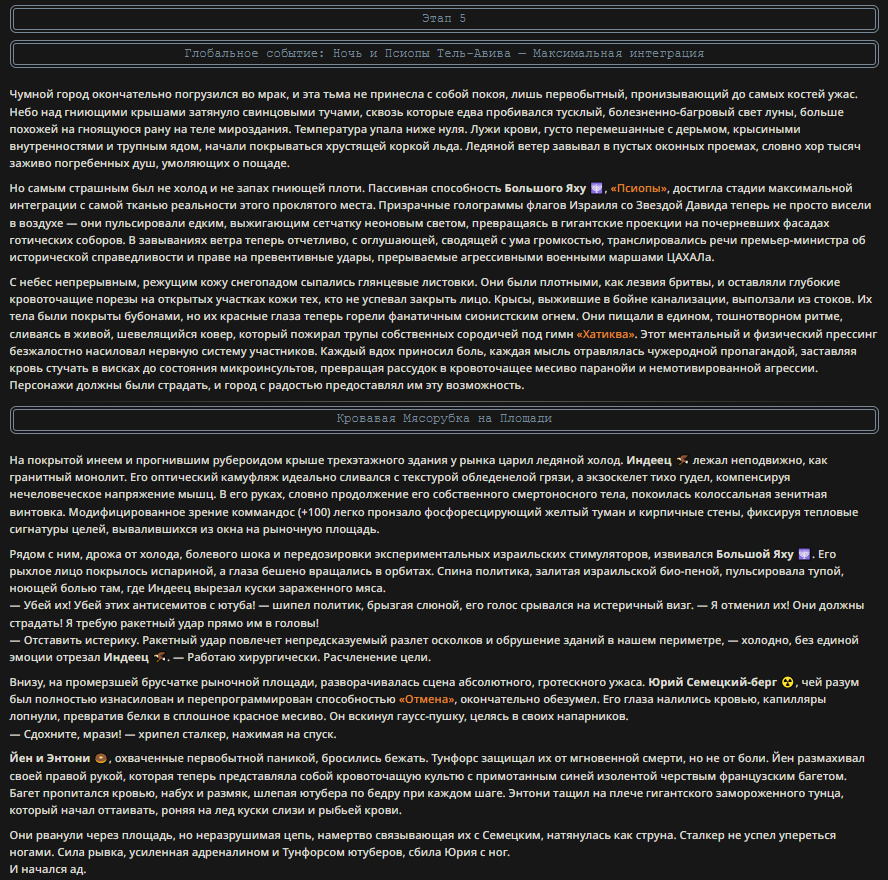 Этап 5

Глобальное событие: Ночь и Псиопы Тель-Авива — Максимальная интеграция

Чумной город окончательно погрузился во мрак, и эта тьма не принесла с собой покоя, лишь первобытный, пронизывающий до самых костей ужас. Небо над гниющими крышами затянуло свинцовыми тучами, сквозь которые едва пробивался тусклый, болезненно-багровый свет луны, больше похожей на гноящуюся рану на теле мироздания. Температура упала ниже нуля. Лужи крови, густо перемешанные с дерьмом, крысиными внутренностями и трупным ядом, начали покрываться хрустящей коркой льда. Ледяной ветер завывал в пустых оконных проемах, словно хор тысяч заживо погребенных душ, умоляющих о пощаде.

Но самым страшным был не холод и не запах гниющей плоти. Пассивная способность Большого Яху, «Псиопы», достигла стадии максимальной интеграции с самой тканью реальности этого проклятого места. Призрачные голограммы флагов Израиля со Звездой Давида теперь не просто висели в воздухе — они пульсировали едким, выжигающим сетчатку неоновым светом, превращаясь в гигантские проекции на почерневших фасадах готических соборов. В завываниях ветра теперь отчетливо, с оглушающей, сводящей с ума громкостью, транслировались речи премьер-министра об исторической справедливости и праве на превентивные удары, прерываемые агрессивными военными маршами ЦАХАЛа.

С небес непрерывным, режущим кожу снегопадом сыпались глянцевые листовки. Они были плотными, как лезвия бритвы, и оставляли глубокие кровоточащие порезы на открытых участках кожи тех, кто не успевал закрыть лицо. Крысы, выжившие в бойне канализации, выползали из стоков. Их тела были покрыты бубонами, но их красные глаза теперь горели фанатичным сионистским огнем. Они пищали в едином, тошнотворном ритме, сливаясь в живой, шевелящийся ковер, который пожирал трупы собственных сородичей под гимн «Хатиква». Этот ментальный и физический прессинг безжалостно насиловал нервную систему участников. Каждый вдох приносил боль, каждая мысль отравлялась чужеродной пропагандой, заставляя кровь стучать в висках до состояния микроинсультов, превращая рассудок в кровоточащее месиво паранойи и немотивированной агрессии. Персонажи должны были страдать, и город с радостью предоставлял им эту возможность.

Кровавая Мясорубка на Площади

На покрытой инеем и прогнившим рубероидом крыше трехэтажного здания у рынка царил ледяной холод. Индеец лежал неподвижно, как гранитный монолит. Его оптический камуфляж идеально сливался с текстурой обледенелой грязи, а экзоскелет тихо гудел, компенсируя нечеловеческое напряжение мышц. В его руках, словно продолжение его собственного смертоносного тела, покоилась колоссальная зенитная винтовка. Модифицированное зрение коммандос (+100) легко пронзало фосфоресцирующий желтый туман и кирпичные стены, фиксируя тепловые сигнатуры целей, вывалившихся из окна на рыночную площадь.

Рядом с ним, дрожа от холода, болевого шока и передозировки экспериментальных израильских стимуляторов, извивался Большой Яху. Его рыхлое лицо покрылось испариной, а глаза бешено вращались в орбитах. Спина политика, залитая израильской био-пеной, пульсировала тупой, ноющей болью там, где Индеец вырезал куски зараженного мяса.
— Убей их! Убей этих антисемитов с ютуба! — шипел политик, брызгая слюной, его голос срывался на истеричный визг. — Я отменил их! Они должны страдать! Я требую ракетный удар прямо им в головы!
— Отставить истерику. Ракетный удар повлечет непредсказуемый разлет осколков и обрушение зданий в нашем периметре, — холодно, без единой эмоции отрезал Индеец. — Работаю хирургически. Расчленение цели.

Внизу, на промерзшей брусчатке рыночной площади, разворачивалась сцена абсолютного, гротескного ужаса. Юрий Семецкий-берг, чей разум был полностью изнасилован и перепрограммирован способностью «Отмена», окончательно обезумел. Его глаза налились кровью, капилляры лопнули, превратив белки в сплошное красное месиво. Он вскинул гаусс-пушку, целясь в своих напарников.
— Сдохните, мрази! — хрипел сталкер, нажимая на спуск.

Йен и Энтони, охваченные первобытной паникой, бросились бежать. Тунфорс защищал их от мгновенной смерти, но не от боли. Йен размахивал своей правой рукой, которая теперь представляла собой кровоточащую культю с примотанным синей изолентой черствым французским багетом. Багет пропитался кровью, набух и размяк, шлепая ютубера по бедру при каждом шаге. Энтони тащил на плече гигантского замороженного тунца, который начал оттаивать, роняя на лед куски слизи и рыбьей крови.

Они рванули через площадь, но неразрушимая цепь, намертво связывающая их с Семецким, натянулась как струна. Сталкер не успел упереться ногами. Сила рывка, усиленная адреналином и Тунфорсом ютуберов, сбила Юрия с ног.
И начался ад.